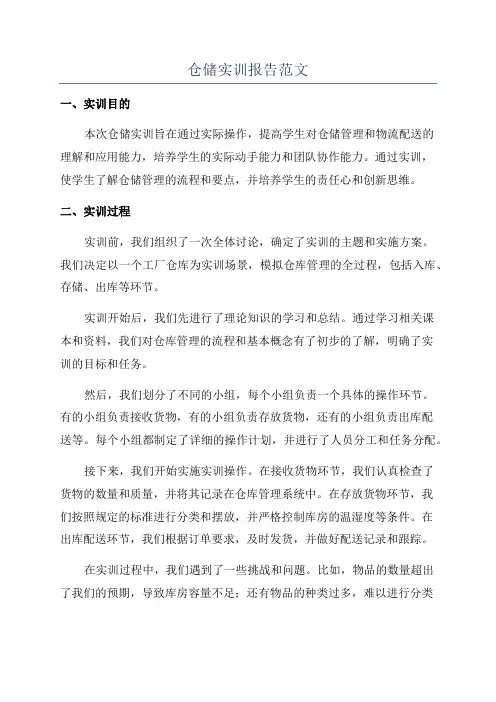 仓储实训报告范文

一、实训目的

本次仓储实训旨在通过实际操作，提高学生对仓储管理和物流配送的理解和应用能力，培养学生的实际动手能力和团队协作能力。通过实训，使学生了解仓储管理的流程和要点，并培养学生的责任心和创新思维。

二、实训过程

实训前，我们组织了一次全体讨论，确定了实训的主题和实施方案。我们决定以一个工厂仓库为实训场景，模拟仓库管理的全过程，包括入库、存储、出库等环节。

实训开始后，我们先进行了理论知识的学习和总结。通过学习相关课本和资料，我们对仓库管理的流程和基本概念有了初步的了解，明确了实训的目标和任务。

然后，我们划分了不同的小组，每个小组负责一个具体的操作环节。有的小组负责接收货物，有的小组负责存放货物，还有的小组负责出库配送等。每个小组都制定了详细的操作计划，并进行了人员分工和任务分配。

接下来，我们开始实施实训操作。在接收货物环节，我们认真检查了货物的数量和质量，并将其记录在仓库管理系统中。在存放货物环节，我们按照规定的标准进行分类和摆放，并严格控制库房的温湿度等条件。在出库配送环节，我们根据订单要求，及时发货，并做好配送记录和跟踪。

在实训过程中，我们遇到了一些挑战和问题。比如，物品的数量超出了我们的预期，导致库房容量不足；还有物品的种类过多，难以进行分类